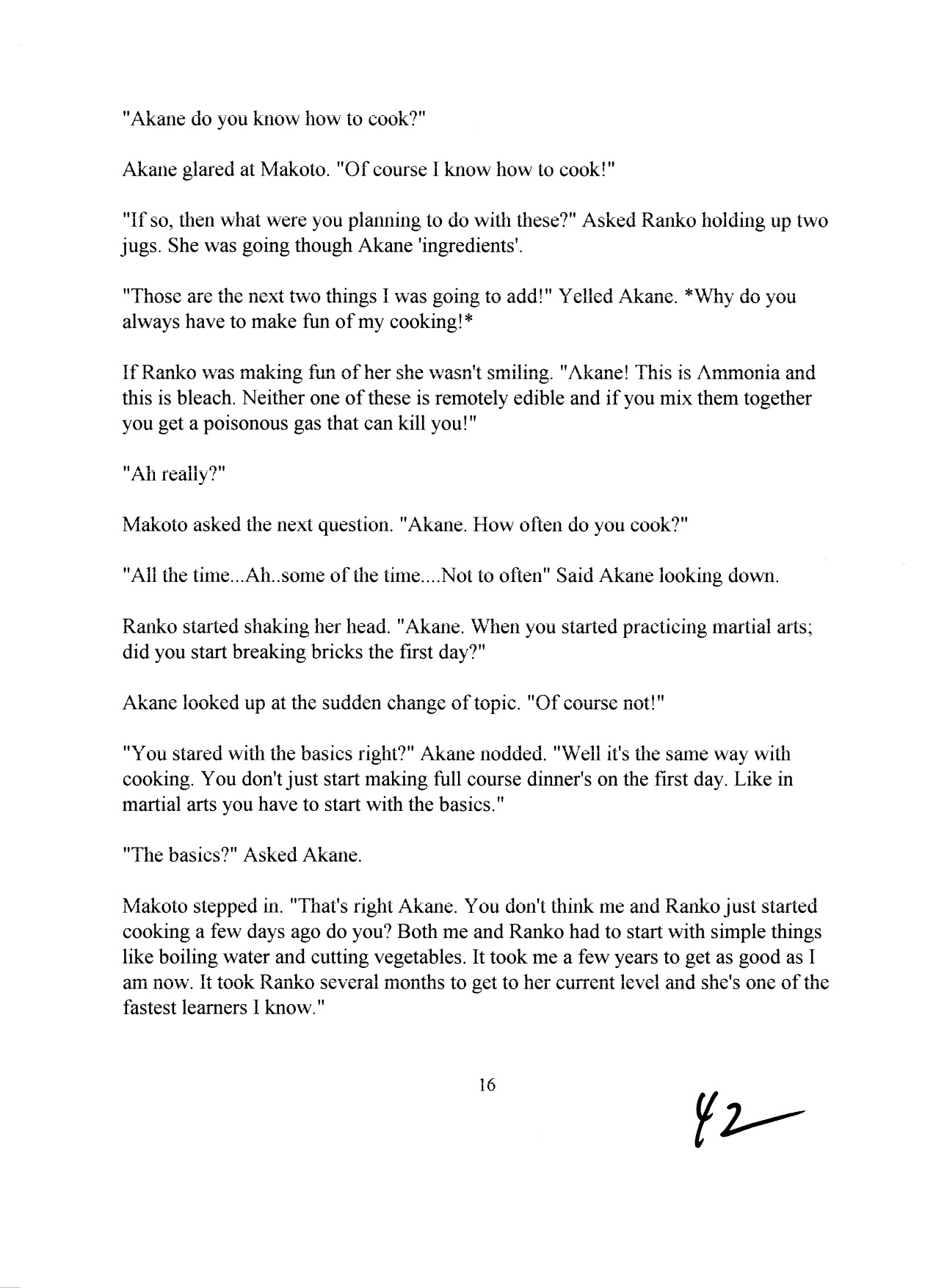 "Akane do you know how to cook?"

Akane glared at Makoto. "Of course I know how to cook!"

"If so, then what were you planning to do with these?" Asked Ranko holding up two jugs. She was going though Akane 'ingredients'.

"Those are the next two things I was going to add!" Yelled Akane. *Why do you always have to make fun of my cooking!*

If Ranko was making fun of her she wasn't smiling. "Akane! This is Ammonia and this is bleach. Neither one of these is remotely edible and if you mix them together you get a poisonous gas that can kill you!"

"Ah really?"

Makoto asked the next question. "Akane. How often do you cook?"

"All the time...Ah..some of the time....Not to often" Said Akane looking down.

Ranko started shaking her head. "Akane. When you started practicing martial arts; did you start breaking bricks the first day?"

Akane looked up at the sudden change of topic. "Of course not!"

"You stared with the basics right?" Akane nodded. "Well it's the same way with cooking. You don't just start making full course dinner's on the first day. Like in martial arts you have to start with the basics."

"The basics?" Asked Akane.

Makoto stepped in. "That's right Akane. You don't think me and Ranko just started cooking a few days ago do you? Both me and Ranko had to start with simple things like boiling water and cutting vegetables. It took me a few years to get as good as I am now. It took Ranko several months to get to her current level and she's one of the fastest learners I know."

16

42